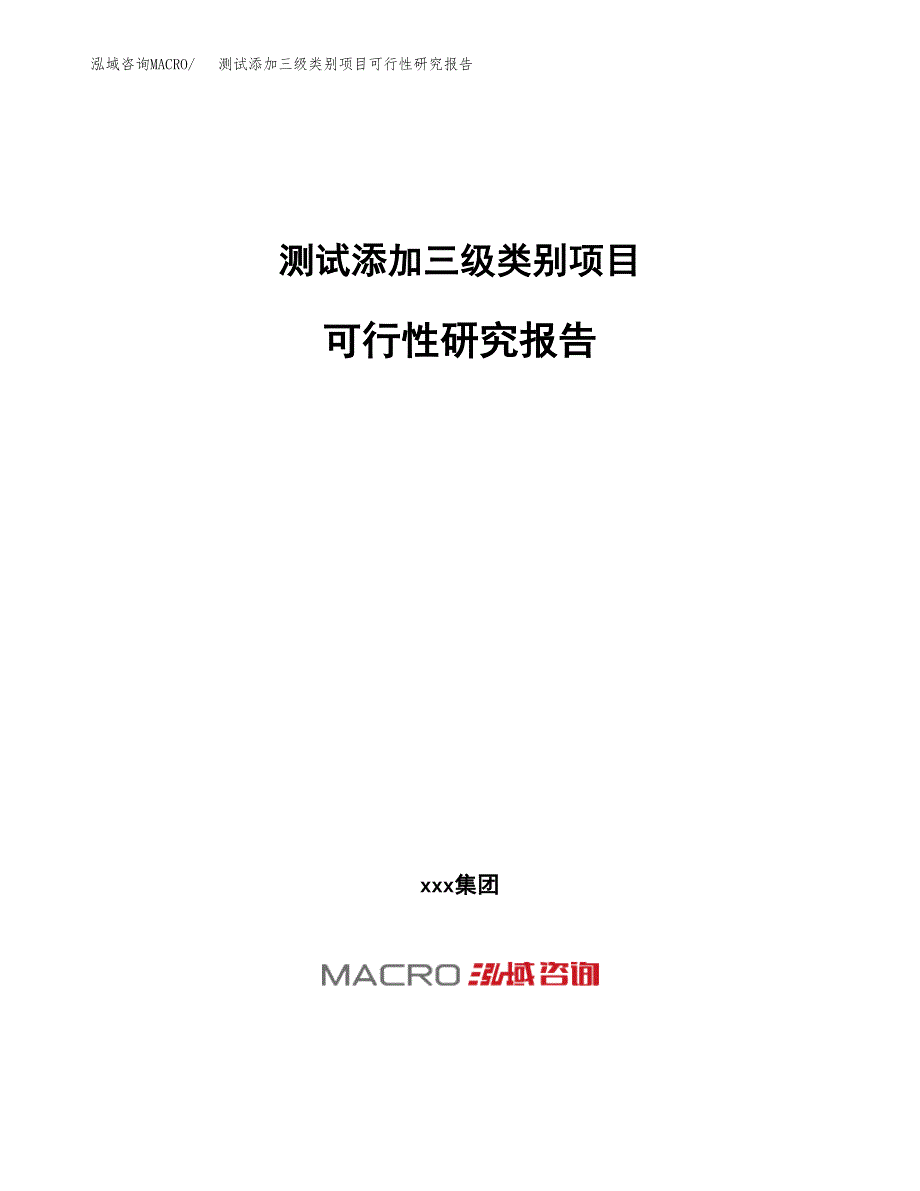 泓域咨询MACRO/ 测试添加三级类别项目可行性研究报告

测试添加三级类别项目

可行性研究报告

xxx集团

MACRO 泓域咨询